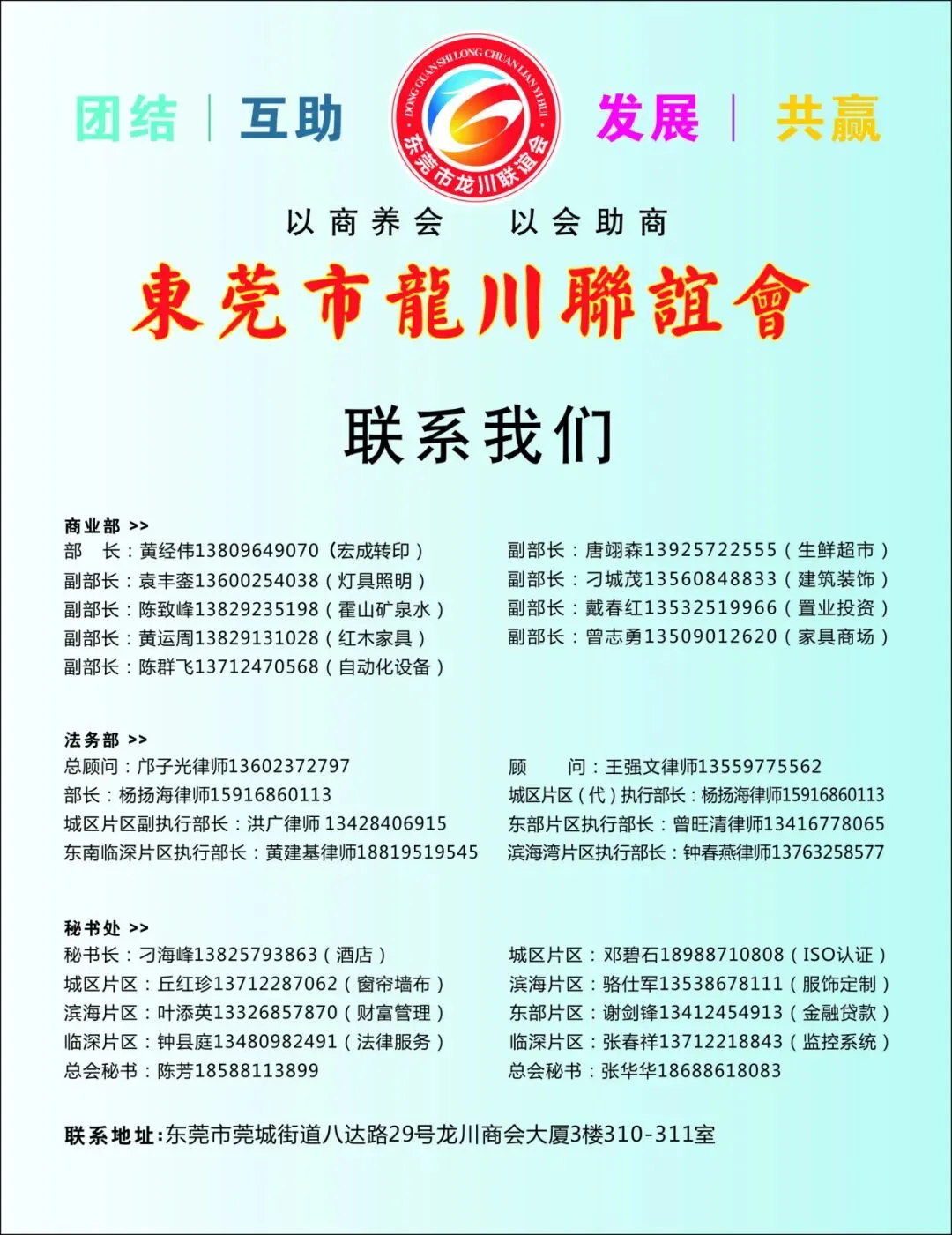 团结 | 互助

DONG GUAN SHI LONG CHUAN LIAN YI HUI
东莞市龙川联谊会

发展 | 共赢

以商养会　以会助商

東莞市龍川聯誼會

联系我们

商业部 >>
部　长：黄经伟13809649070（宏成转印）
副部长：袁丰銮13600254038（灯具照明）
副部长：陈致峰13829235198（霍山矿泉水）
副部长：黄运周13829131028（红木家具）
副部长：陈群飞13712470568（自动化设备）

副部长：唐翊森13925722555（生鲜超市）
副部长：刁城茂13560848833（建筑装饰）
副部长：戴春红13532519966（置业投资）
副部长：曾志勇13509012620（家具商场）

法务部 >>
总顾问：邝子光律师13602372797
部长：杨扬海律师15916860113
城区片区副执行部长：洪广律师 13428406915
东南临深片区执行部长：黄建基律师18819519545

顾　问：王强文律师13559775562
城区片区（代）执行部长：杨扬海律师15916860113
东部片区执行部长：曾旺清律师13416778065
滨海湾片区执行部长：钟春燕律师13763258577

秘书处 >>
秘书长：刁海峰13825793863（酒店）
城区片区：丘红珍13712287062（窗帘墙布）
滨海片区：叶添英13326857870（财富管理）
临深片区：钟县庭13480982491（法律服务）
总会秘书：陈芳18588113899

城区片区：邓碧石18988710808（ISO认证）
滨海片区：骆仕军13538678111（服饰定制）
东部片区：谢剑锋13412454913（金融贷款）
临深片区：张春祥13712218843（监控系统）
总会秘书：张华华18688618083

联系地址：东莞市莞城街道八达路29号龙川商会大厦3楼310-311室